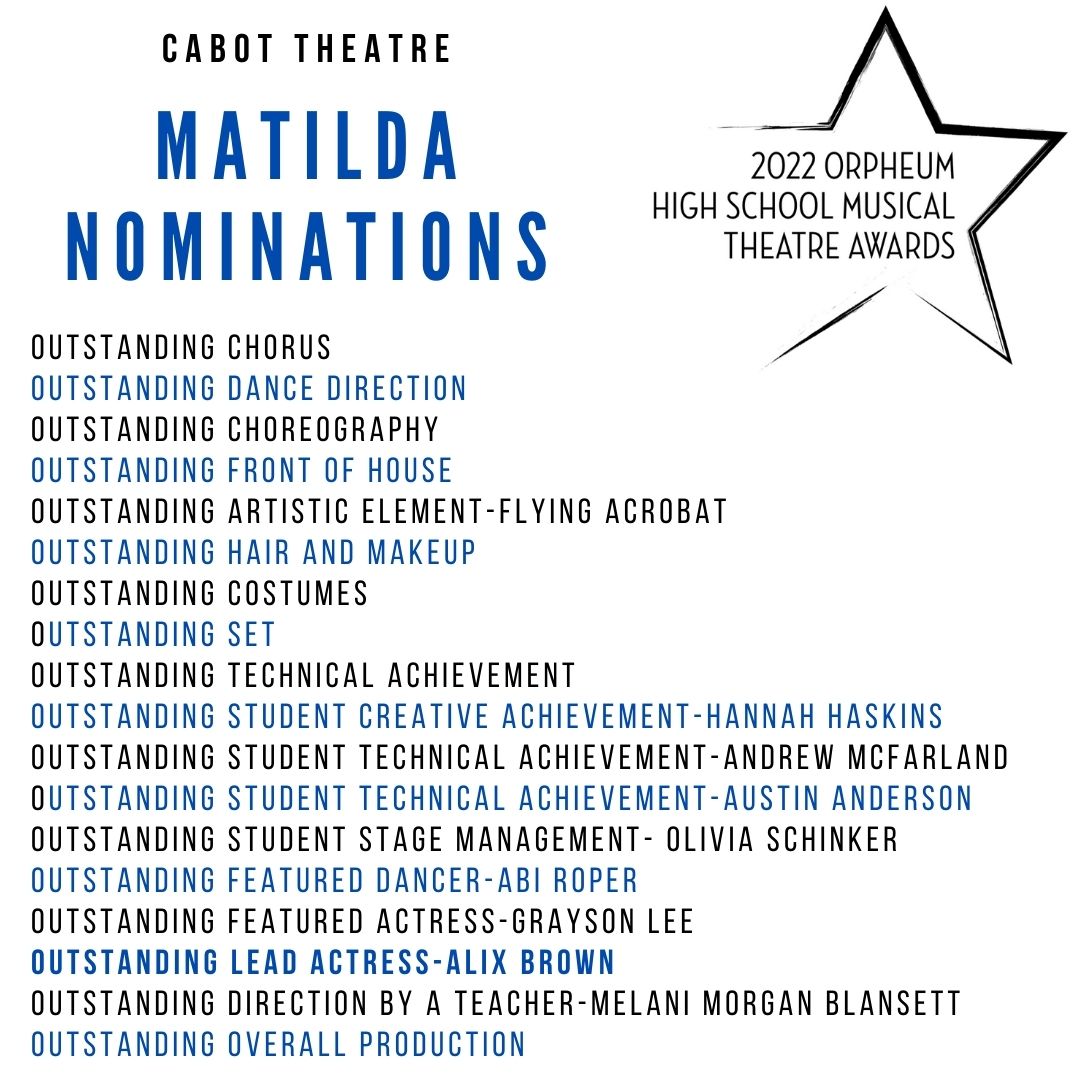 CABOT THEATRE

MATILDA NOMINATIONS

2022 ORPHEUM HIGH SCHOOL MUSICAL THEATRE AWARDS

OUTSTANDING CHORUS
OUTSTANDING DANCE DIRECTION
OUTSTANDING CHOREOGRAPHY
OUTSTANDING FRONT OF HOUSE
OUTSTANDING ARTISTIC ELEMENT-FLYING ACROBAT
OUTSTANDING HAIR AND MAKEUP
OUTSTANDING COSTUMES
OUTSTANDING SET
OUTSTANDING TECHNICAL ACHIEVEMENT
OUTSTANDING STUDENT CREATIVE ACHIEVEMENT-HANNAH HASKINS
OUTSTANDING STUDENT TECHNICAL ACHIEVEMENT-ANDREW MCFARLAND
OUTSTANDING STUDENT TECHNICAL ACHIEVEMENT-AUSTIN ANDERSON
OUTSTANDING STUDENT STAGE MANAGEMENT- OLIVIA SCHINKER
OUTSTANDING FEATURED DANCER-ABI ROPER
OUTSTANDING FEATURED ACTRESS-GRAYSON LEE
OUTSTANDING LEAD ACTRESS-ALIX BROWN
OUTSTANDING DIRECTION BY A TEACHER-MELANI MORGAN BLANSETT
OUTSTANDING OVERALL PRODUCTION